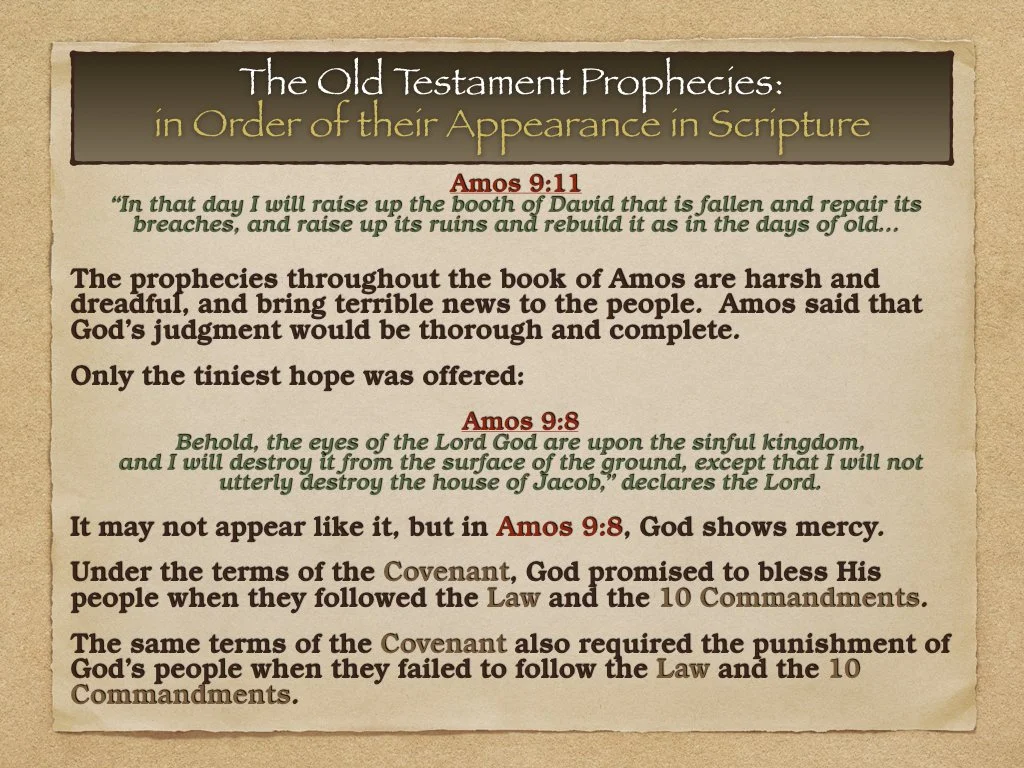 The Old Testament Prophecies:
in Order of their Appearance in Scripture

Amos 9:11
"In that day I will raise up the booth of David that is fallen and repair its breaches, and raise up its ruins and rebuild it as in the days of old...

The prophecies throughout the book of Amos are harsh and dreadful, and bring terrible news to the people. Amos said that God's judgment would be thorough and complete.

Only the tiniest hope was offered:

Amos 9:8
Behold, the eyes of the Lord God are upon the sinful kingdom, and I will destroy it from the surface of the ground, except that I will not utterly destroy the house of Jacob," declares the Lord.

It may not appear like it, but in Amos 9:8, God shows mercy.

Under the terms of the Covenant, God promised to bless His people when they followed the Law and the 10 Commandments.

The same terms of the Covenant also required the punishment of God's people when they failed to follow the Law and the 10 Commandments.